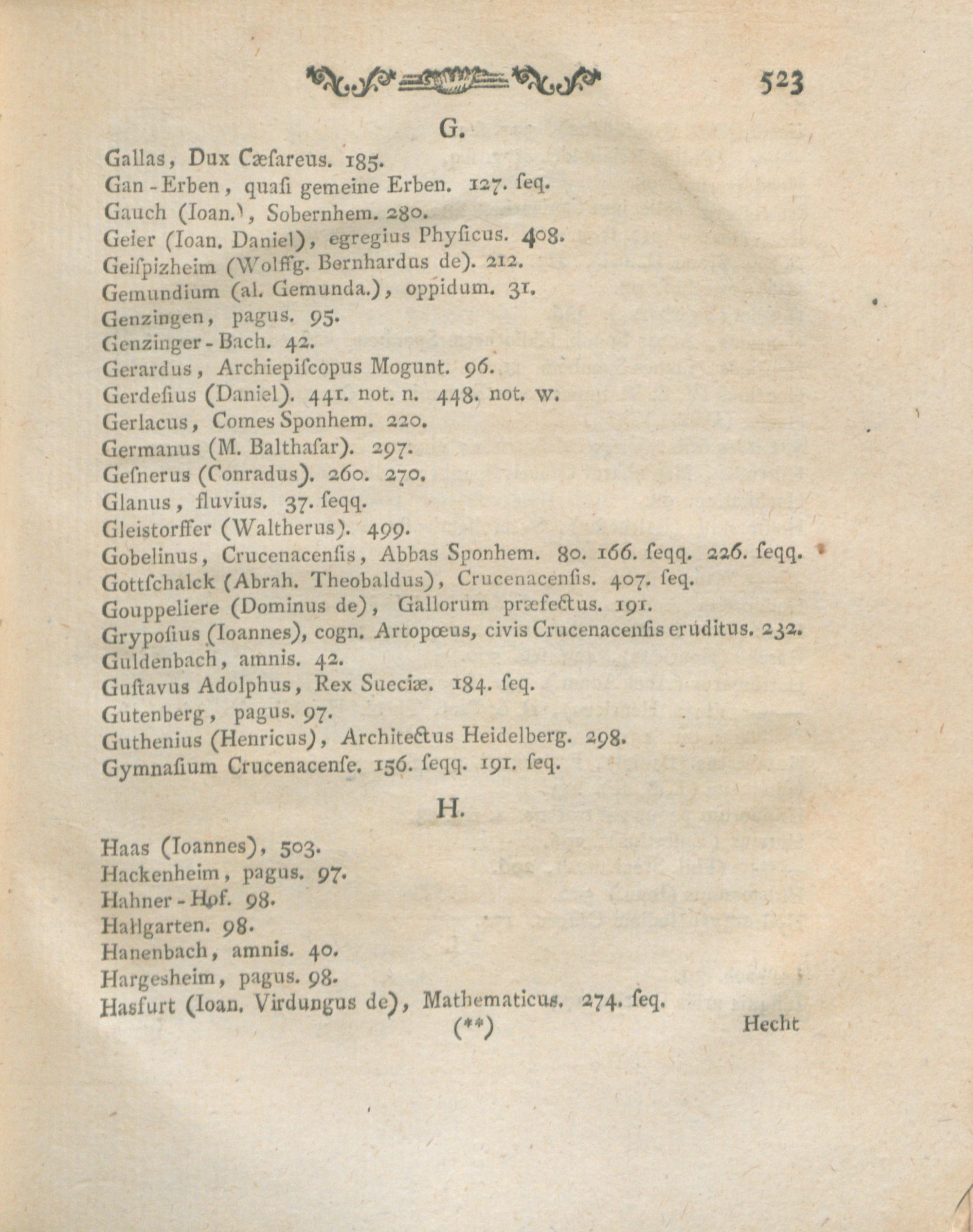 523

G.

Gallas, Dux Cæſareus. 185.
Gan-Erben, quaſi gemeine Erben. 127. ſeq.
Gauch (Ioan.), Sobernhem. 280.
Geier (Ioan. Daniel), egregius Phyſicus. 408.
Geiſpizheim (Wolffg. Bernhardus de). 212.
Gemundium (al. Gemunda.), oppidum. 31.
Genzingen, pagus. 95.
Genzinger-Bach. 42.
Gerardus, Archiepiſcopus Mogunt. 96.
Gerdeſius (Daniel). 441. not. n. 448. not. w.
Gerlacus, Comes Sponhem. 220.
Germanus (M. Balthaſar). 297.
Geſnerus (Conradus). 260. 270.
Glanus, fluvius. 37. ſeqq.
Gleistorffer (Waltherus). 499.
Gobelinus, Crucenacenſis, Abbas Sponhem. 80. 166. ſeqq. 226. ſeqq.
Gottſchalck (Abrah. Theobaldus), Crucenacenſis. 407. ſeq.
Gouppeliere (Dominus de), Gallorum præfectus. 191.
Gryposius (Ioannes), cogn. Artopœus, civis Crucenacenſis eruditus. 232.
Guldenbach, amnis. 42.
Guſtavus Adolphus, Rex Sueciæ. 184. ſeq.
Gutenberg, pagus. 97.
Guthenius (Henricus), Architectus Heidelberg. 298.
Gymnaſium Crucenacenſe. 156. ſeqq. 191. ſeq.

H.

Haas (Ioannes), 503.
Hackenheim, pagus. 97.
Hahner-Hof. 98.
Hallgarten. 98.
Hanenbach, amnis. 40.
Hargesheim, pagus. 98.
Hasfurt (Ioan. Virdungus de), Mathematicus. 274. ſeq.

(**) Hecht